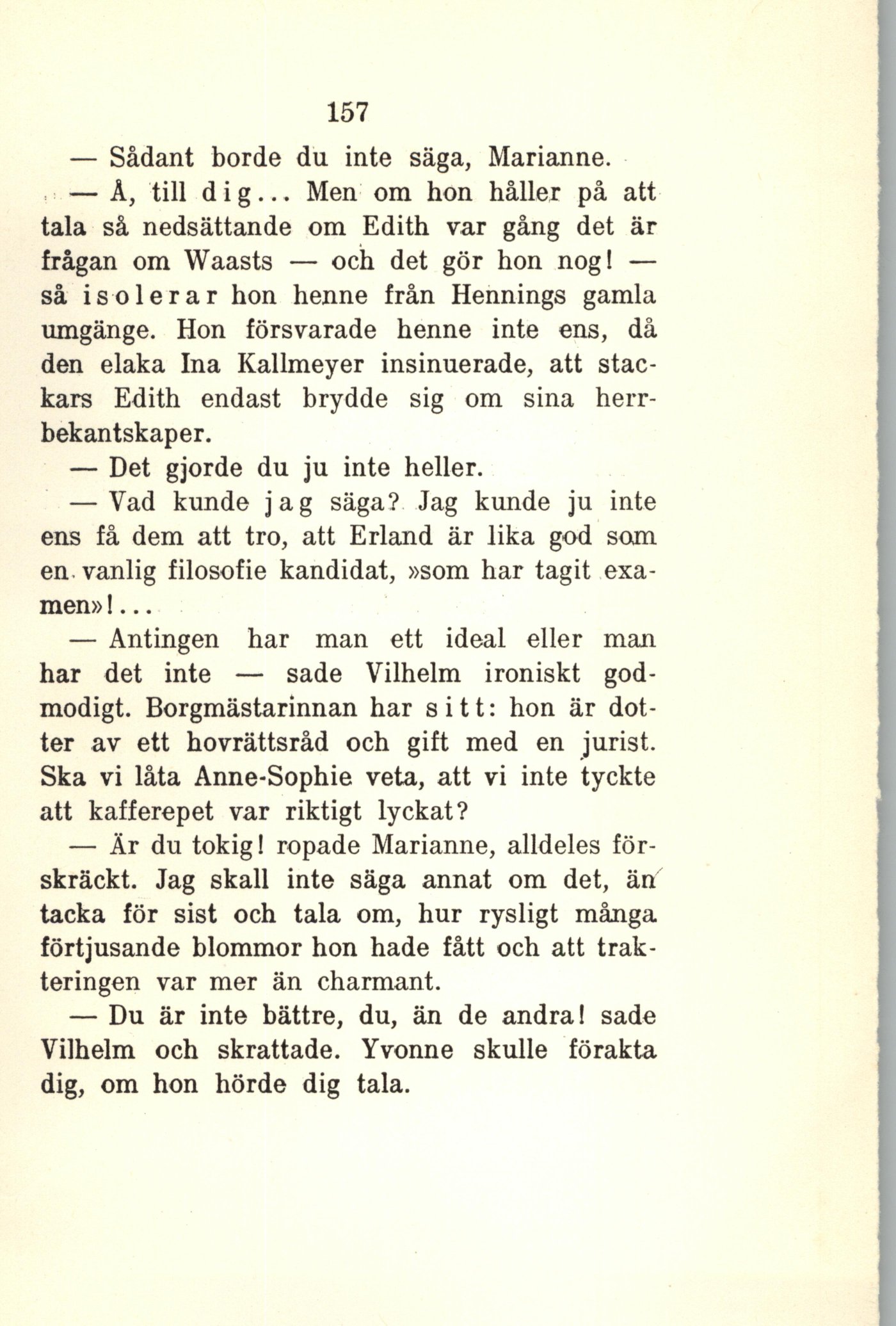 157

— Sådant borde du inte säga, Marianne.

— Å, till dig... Men om hon håller på att tala så nedsättande om Edith var gång det är frågan om Waasts — och det gör hon nog! — så isolerar hon henne från Hennings gamla umgänge. Hon försvarade henne inte ens, då den elaka Ina Kallmeyer insinuerade, att stackars Edith endast brydde sig om sina herrbekantskaper.

— Det gjorde du ju inte heller.

— Vad kunde jag säga? Jag kunde ju inte ens få dem att tro, att Erland är lika god som en vanlig filosofie kandidat, »som har tagit examen»!...

— Antingen har man ett ideal eller man har det inte — sade Vilhelm ironiskt godmodigt. Borgmästarinnan har sitt: hon är dotter av ett hovrättsråd och gift med en jurist. Ska vi låta Anne-Sophie veta, att vi inte tyckte att kafferepet var riktigt lyckat?

— Är du tokig! ropade Marianne, alldeles förskräckt. Jag skall inte säga annat om det, än tacka för sist och tala om, hur rysligt många förtjusande blommor hon hade fått och att trakteringen var mer än charmant.

— Du är inte bättre, du, än de andra! sade Vilhelm och skrattade. Yvonne skulle förakta dig, om hon hörde dig tala.